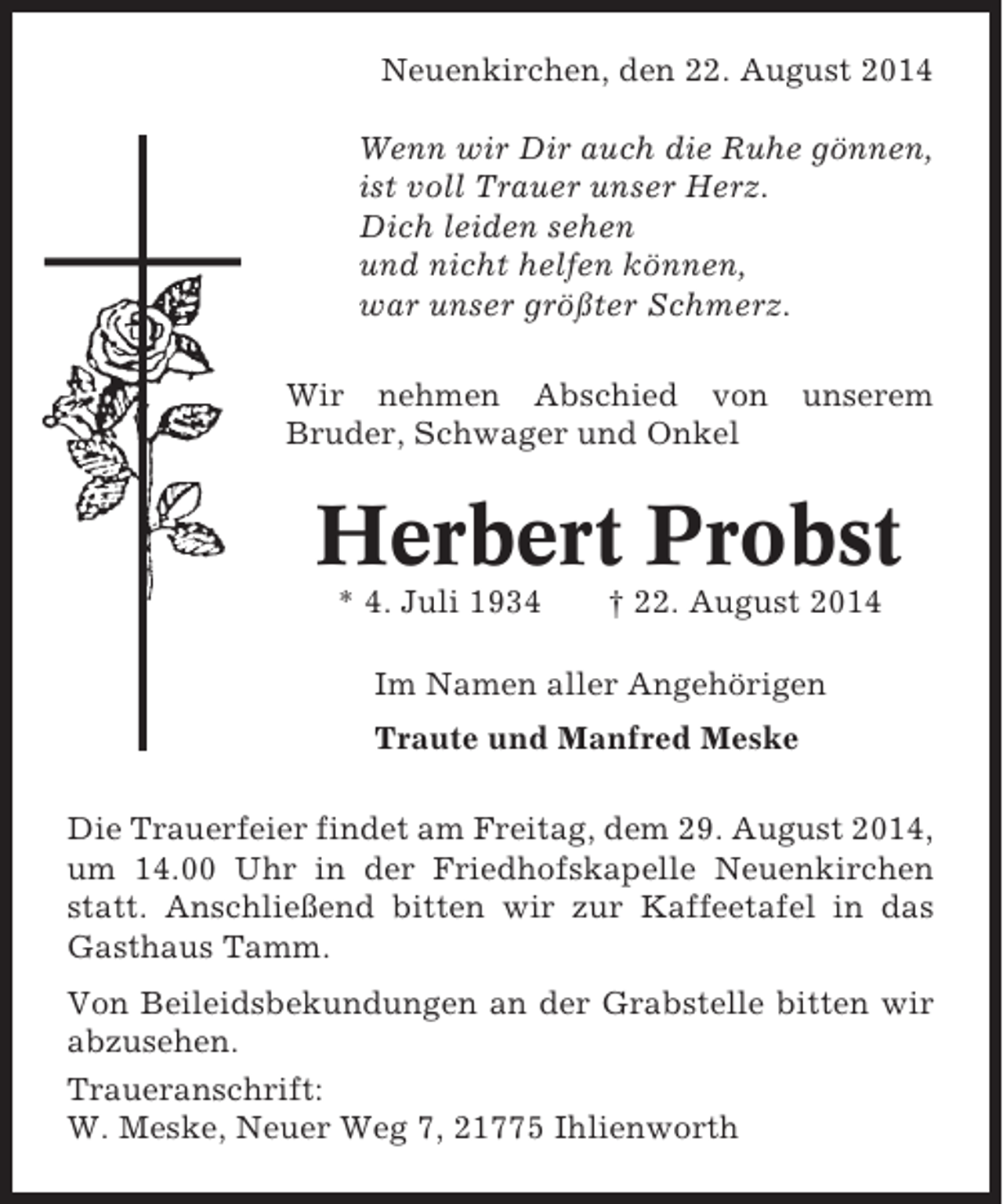 Neuenkirchen, den 22. August 2014

Wenn wir Dir auch die Ruhe gönnen,
ist voll Trauer unser Herz.
Dich leiden sehen
und nicht helfen können,
war unser größter Schmerz.

Wir nehmen Abschied von unserem Bruder, Schwager und Onkel

Herbert Probst

* 4. Juli 1934 † 22. August 2014

Im Namen aller Angehörigen

Traute und Manfred Meske

Die Trauerfeier findet am Freitag, dem 29. August 2014, um 14.00 Uhr in der Friedhofskapelle Neuenkirchen statt. Anschließend bitten wir zur Kaffeetafel in das Gasthaus Tamm.

Von Beileidsbekundungen an der Grabstelle bitten wir abzusehen.

Traueranschrift:
W. Meske, Neuer Weg 7, 21775 Ihlienworth